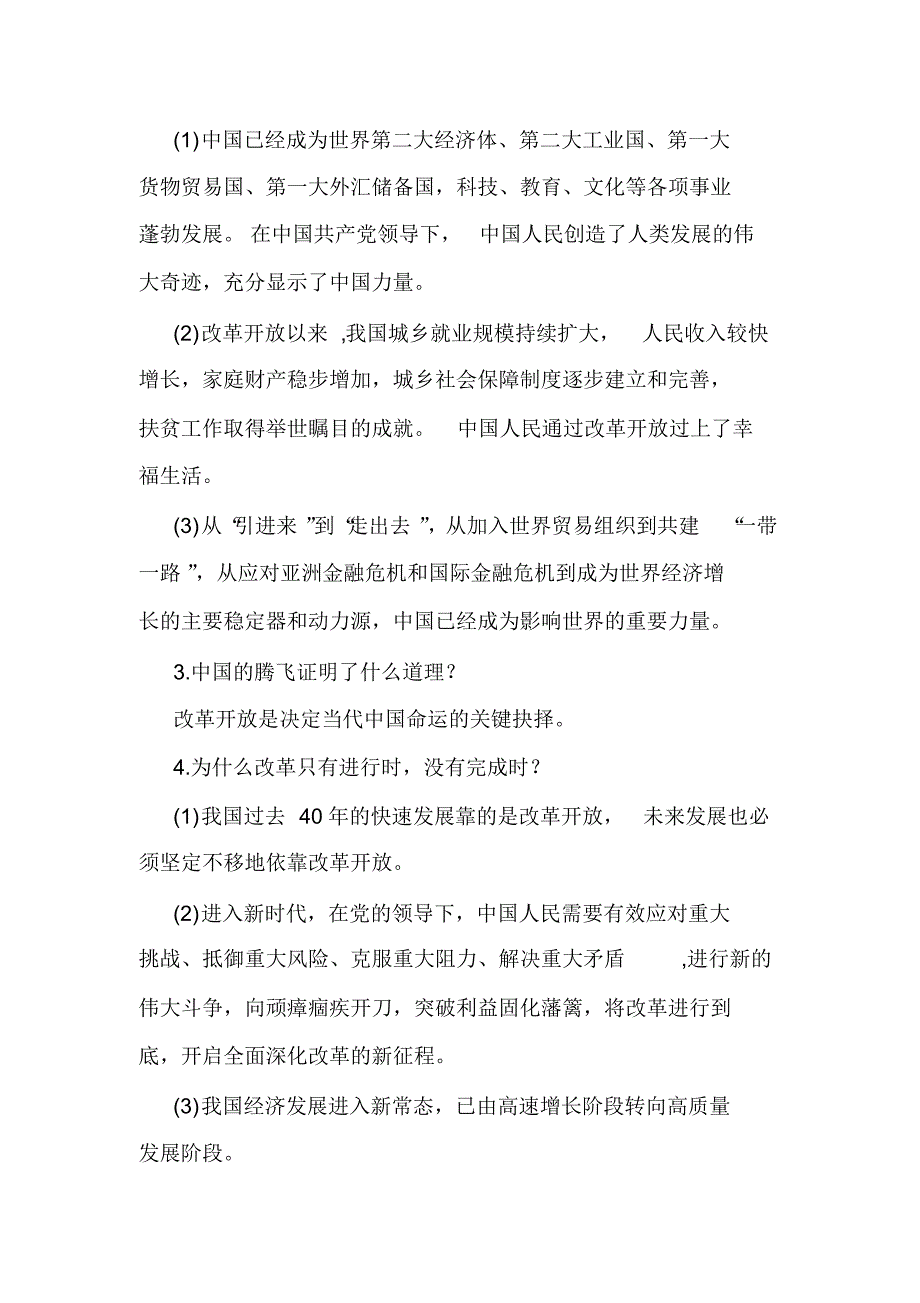 (1)中国已经成为世界第二大经济体、第二大工业国、第一大货物贸易国、第一大外汇储备国，科技、教育、文化等各项事业蓬勃发展。在中国共产党领导下，中国人民创造了人类发展的伟大奇迹，充分显示了中国力量。

(2)改革开放以来，我国城乡就业规模持续扩大，人民收入较快增长，家庭财产稳步增加，城乡社会保障制度逐步建立和完善，扶贫工作取得举世瞩目的成就。中国人民通过改革开放过上了幸福生活。

(3)从“引进来”到“走出去”，从加入世界贸易组织到共建“一带一路”，从应对亚洲金融危机和国际金融危机到成为世界经济增长的主要稳定器和动力源，中国已经成为影响世界的重要力量。

3.中国的腾飞证明了什么道理？

改革开放是决定当代中国命运的关键抉择。

4.为什么改革只有进行时，没有完成时？

(1)我国过去 40 年的快速发展靠的是改革开放，未来发展也必须坚定不移地依靠改革开放。

(2)进入新时代，在党的领导下，中国人民需要有效应对重大挑战、抵御重大风险、克服重大阻力、解决重大矛盾，进行新的伟大斗争，向顽瘴痼疾开刀，突破利益固化藩篱，将改革进行到底，开启全面深化改革的新征程。

(3)我国经济发展进入新常态，已由高速增长阶段转向高质量发展阶段。